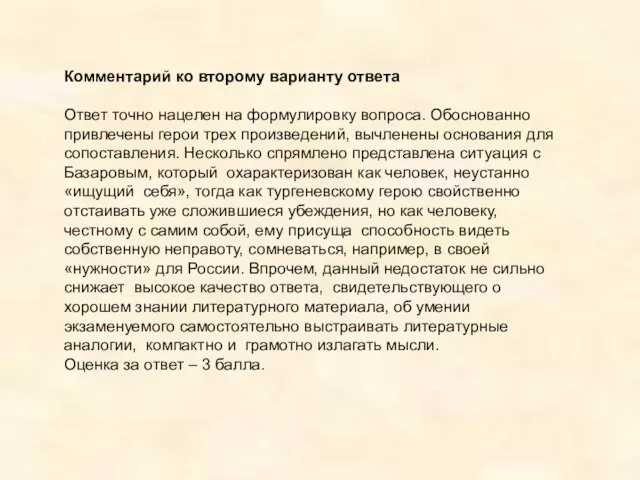 Комментарий ко второму варианту ответа

Ответ точно нацелен на формулировку вопроса. Обоснованно привлечены герои трех произведений, вычленены основания для сопоставления. Несколько спрямлено представлена ситуация с Базаровым, который охарактеризован как человек, неустанно «ищущий себя», тогда как тургеневскому герою свойственно отстаивать уже сложившиеся убеждения, но как человеку, честному с самим собой, ему присуща способность видеть собственную неправоту, сомневаться, например, в своей «нужности» для России. Впрочем, данный недостаток не сильно снижает высокое качество ответа, свидетельствующего о хорошем знании литературного материала, об умении экзаменуемого самостоятельно выстраивать литературные аналогии, компактно и грамотно излагать мысли.
Оценка за ответ – 3 балла.